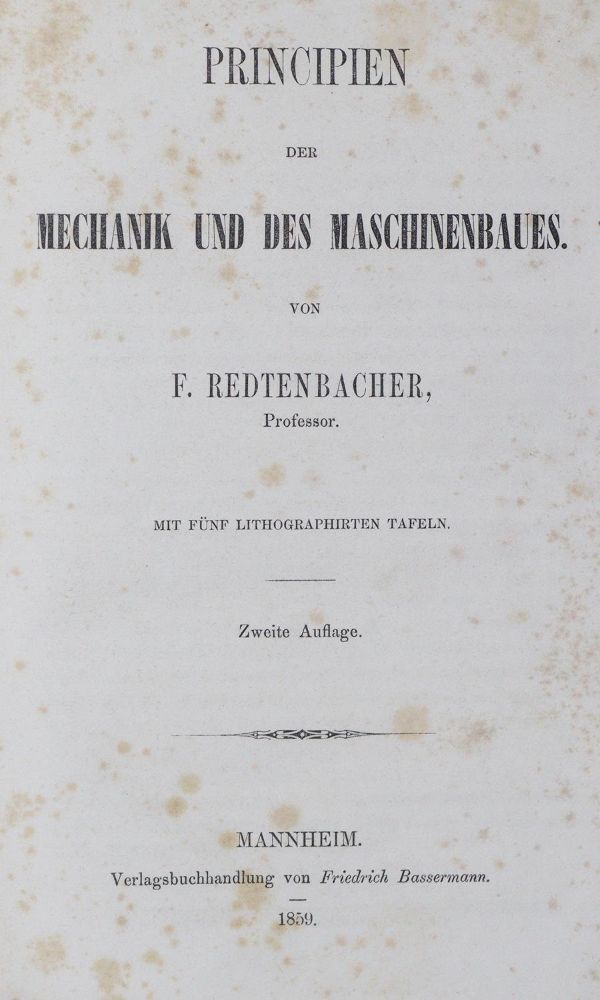 PRINCIPIEN

DER

MECHANIK UND DES MASCHINENBAUES.

VON

F. REDTENBACHER,
Professor.

MIT FÜNF LITHOGRAPHIRTEN TAFELN.

Zweite Auflage.

MANNHEIM.
Verlagsbuchhandlung von Friedrich Bassermann.

1859.